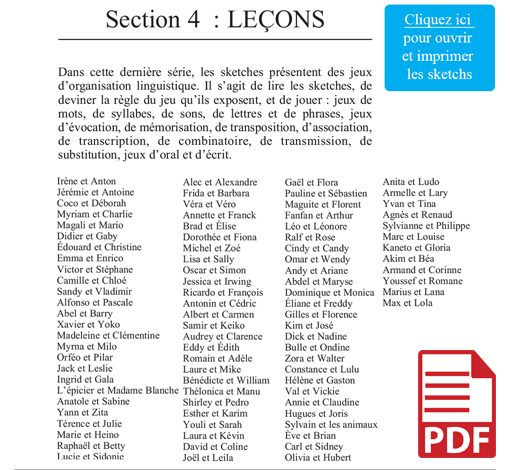 Section 4 : LEÇONS

Cliquez ici pour ouvrir et imprimer les sketchs

Dans cette dernière série, les sketches présentent des jeux d'organisation linguistique. Il s'agit de lire les sketches, de deviner la règle du jeu qu'ils exposent, et de jouer : jeux de mots, de syllabes, de sons, de lettres et de phrases, jeux d'évocation, de mémorisation, de transposition, d'association, de transcription, de combinatoire, de transmission, de substitution, jeux d'oral et d'écrit.

Irène et Anton
Jérémie et Antoine
Coco et Déborah
Myriam et Charlie
Magali et Mario
Didier et Gaby
Édouard et Christine
Emma et Enrico
Victor et Stéphane
Camille et Chloé
Sandy et Vladimir
Alfonso et Pascale
Abel et Barry
Xavier et Yoko
Madeleine et Clémentine
Myrna et Milo
Orféo et Pilar
Jack et Leslie
Ingrid et Gala
L'épicier et Madame Blanche
Anatole et Sabine
Yann et Zita
Térence et Julie
Marie et Heino
Raphaël et Betty
Lucie et Sidonie

Alec et Alexandre
Frida et Barbara
Véra et Véro
Annette et Franck
Brad et Élise
Dorothée et Fiona
Michel et Zoé
Lisa et Sally
Oscar et Simon
Jessica et Irwing
Ricardo et François
Antonin et Cédric
Albert et Carmen
Samir et Keiko
Audrey et Clarence
Eddy et Édith
Romain et Adèle
Laure et Mike
Bénédicte et William
Thélonica et Manu
Shirley et Pedro
Esther et Karim
Youli et Sarah
Laura et Kévin
David et Coline
Joël et Leila

Gaël et Flora
Pauline et Sébastien
Maguite et Florent
Fanfan et Arthur
Léo et Léonore
Ralf et Rose
Cindy et Candy
Omar et Wendy
Andy et Ariane
Abdel et Maryse
Dominique et Monica
Éliane et Freddy
Gilles et Florence
Kim et José
Dick et Nadine
Bulle et Ondine
Zora et Walter
Constance et Lulu
Hélène et Gaston
Val et Vickie
Annie et Claudine
Hugues et Joris
Sylvain et les animaux
Ève et Brian
Carl et Sidney
Olivia et Hubert

Anita et Ludo
Armelle et Lary
Yvan et Tina
Agnès et Renaud
Sylvianne et Philippe
Marc et Louise
Kaneto et Gloria
Akim et Béa
Armand et Corinne
Youssef et Romane
Marius et Lana
Max et Lola

PDF